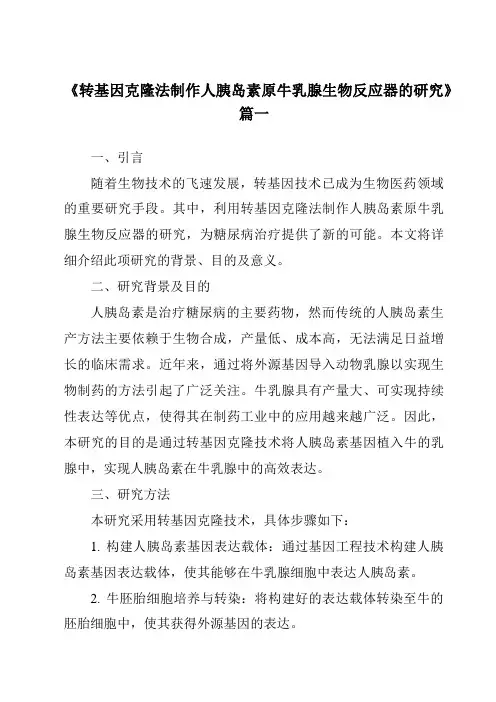 《转基因克隆法制作人胰岛素原牛乳腺生物反应器的研究》篇一

一、引言

随着生物技术的飞速发展，转基因技术已成为生物医药领域的重要研究手段。其中，利用转基因克隆法制作人胰岛素原牛乳腺生物反应器的研究，为糖尿病治疗提供了新的可能。本文将详细介绍此项研究的背景、目的及意义。

二、研究背景及目的

人胰岛素是治疗糖尿病的主要药物，然而传统的人胰岛素生产方法主要依赖于生物合成，产量低、成本高，无法满足日益增长的临床需求。近年来，通过将外源基因导入动物乳腺以实现生物制药的方法引起了广泛关注。牛乳腺具有产量大、可实现持续性表达等优点，使得其在制药工业中的应用越来越广泛。因此，本研究的目的是通过转基因克隆技术将人胰岛素基因植入牛的乳腺中，实现人胰岛素在牛乳腺中的高效表达。

三、研究方法

本研究采用转基因克隆技术，具体步骤如下：

1. 构建人胰岛素基因表达载体：通过基因工程技术构建人胰岛素基因表达载体，使其能够在牛乳腺细胞中表达人胰岛素。

2. 牛胚胎细胞培养与转染：将构建好的表达载体转染至牛的胚胎细胞中，使其获得外源基因的表达。